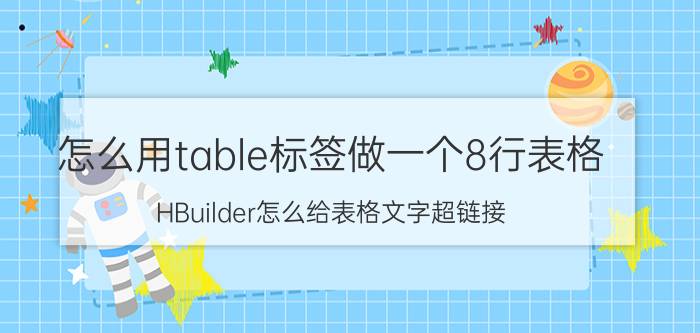 怎么用table标签做一个8行表格

HBuilder怎么给表格文字超链接